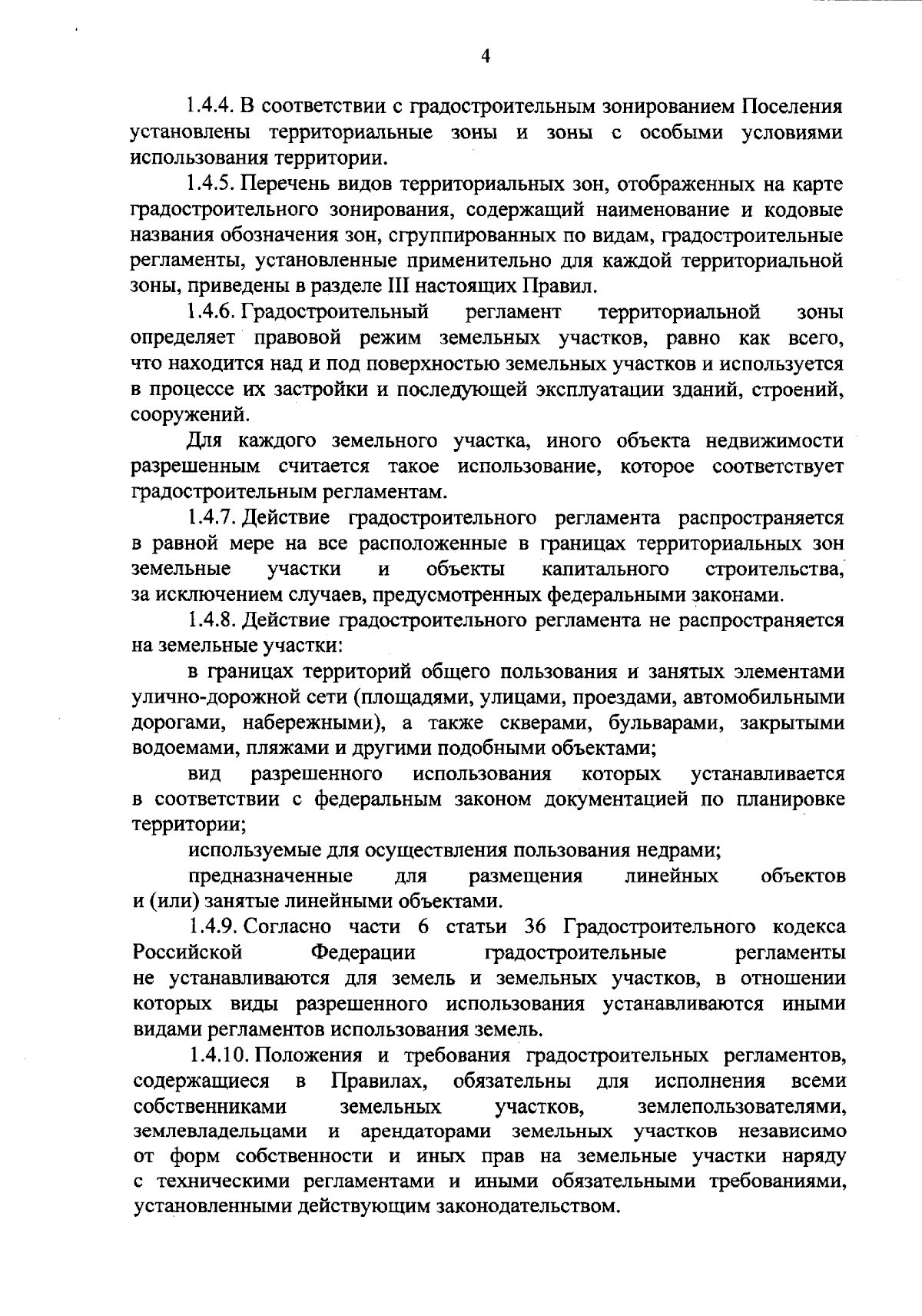 4

1.4.4. В соответствии с градостроительным зонированием Поселения установлены территориальные зоны и зоны с особыми условиями использования территории.

1.4.5. Перечень видов территориальных зон, отображенных на карте градостроительного зонирования, содержащий наименование и кодовые названия обозначения зон, сгруппированных по видам, градостроительные регламенты, установленные применительно для каждой территориальной зоны, приведены в разделе III настоящих Правил.

1.4.6. Градостроительный регламент территориальной зоны определяет правовой режим земельных участков, равно как всего, что находится над и под поверхностью земельных участков и используется в процессе их застройки и последующей эксплуатации зданий, строений, сооружений.

Для каждого земельного участка, иного объекта недвижимости разрешенным считается такое использование, которое соответствует градостроительным регламентам.

1.4.7. Действие градостроительного регламента распространяется в равной мере на все расположенные в границах территориальных зон земельные участки и объекты капитального строительства, за исключением случаев, предусмотренных федеральными законами.

1.4.8. Действие градостроительного регламента не распространяется на земельные участки:

в границах территорий общего пользования и занятых элементами улично-дорожной сети (площадями, улицами, проездами, автомобильными дорогами, набережными), а также скверами, бульварами, закрытыми водоемами, пляжами и другими подобными объектами;

вид разрешенного использования которых устанавливается в соответствии с федеральным законом документацией по планировке территории;

используемые для осуществления пользования недрами;

предназначенные для размещения линейных объектов и (или) занятые линейными объектами.

1.4.9. Согласно части 6 статьи 36 Градостроительного кодекса Российской Федерации градостроительные регламенты не устанавливаются для земель и земельных участков, в отношении которых виды разрешенного использования устанавливаются иными видами регламентов использования земель.

1.4.10. Положения и требования градостроительных регламентов, содержащиеся в Правилах, обязательны для исполнения всеми собственниками земельных участков, землепользователями, землевладельцами и арендаторами земельных участков независимо от форм собственности и иных прав на земельные участки наряду с техническими регламентами и иными обязательными требованиями, установленными действующим законодательством.